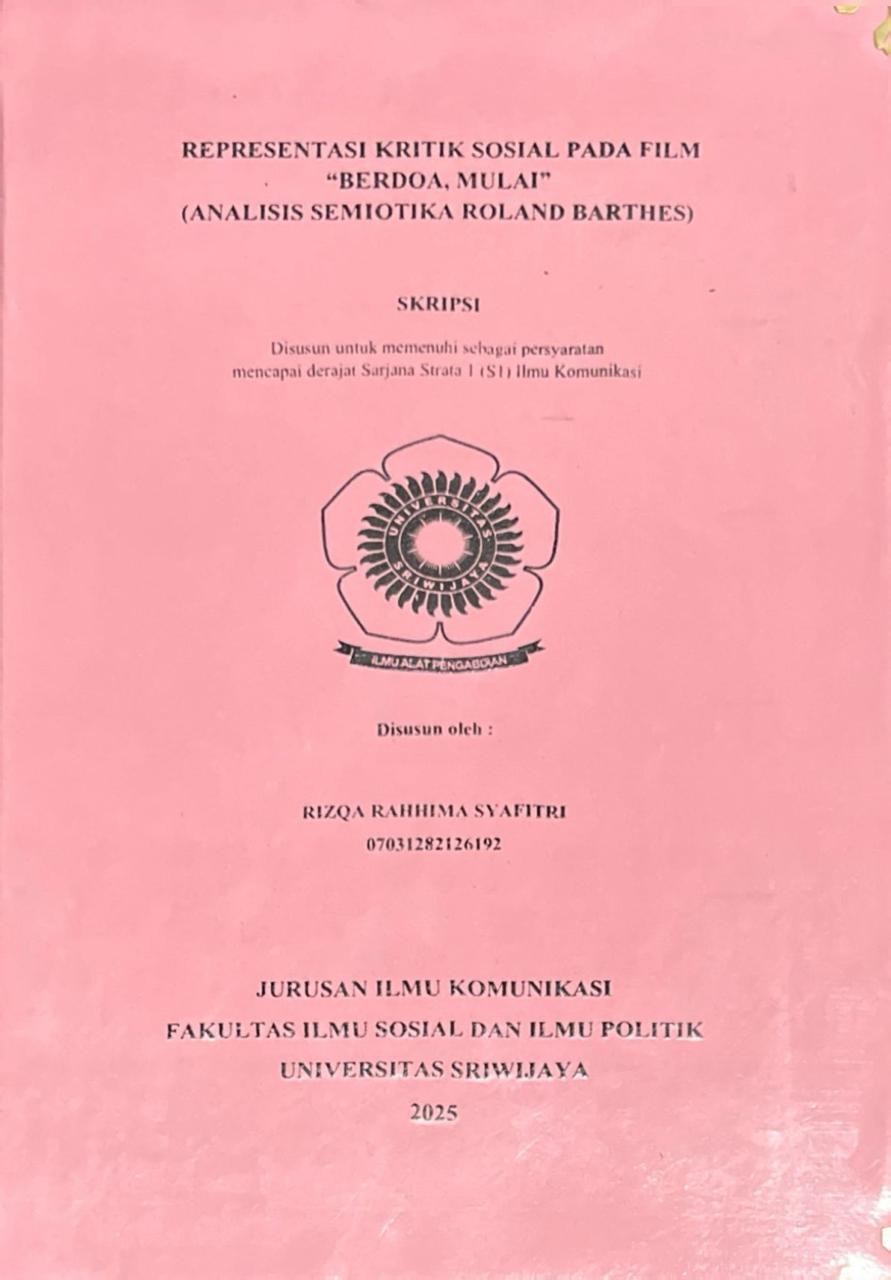 REPRESENTASI KRITIK SOSIAL PADA FILM "BERDOA, MULAI" (ANALISIS SEMIOTIKA ROLAND BARTHES)

SKRIPSI

Disusun untuk memenuhi sebagai persyaratan mencapai derajat Sarjana Strata 1 (S1) Ilmu Komunikasi

UNIVERSITAS SRIWIJAYA

ILMU ALAT PENGABDIAN

Disusun oleh :

RIZQA RAHHIMA SYAFITRI
07031282126192

JURUSAN ILMU KOMUNIKASI
FAKULTAS ILMU SOSIAL DAN ILMU POLITIK
UNIVERSITAS SRIWIJAYA
2025